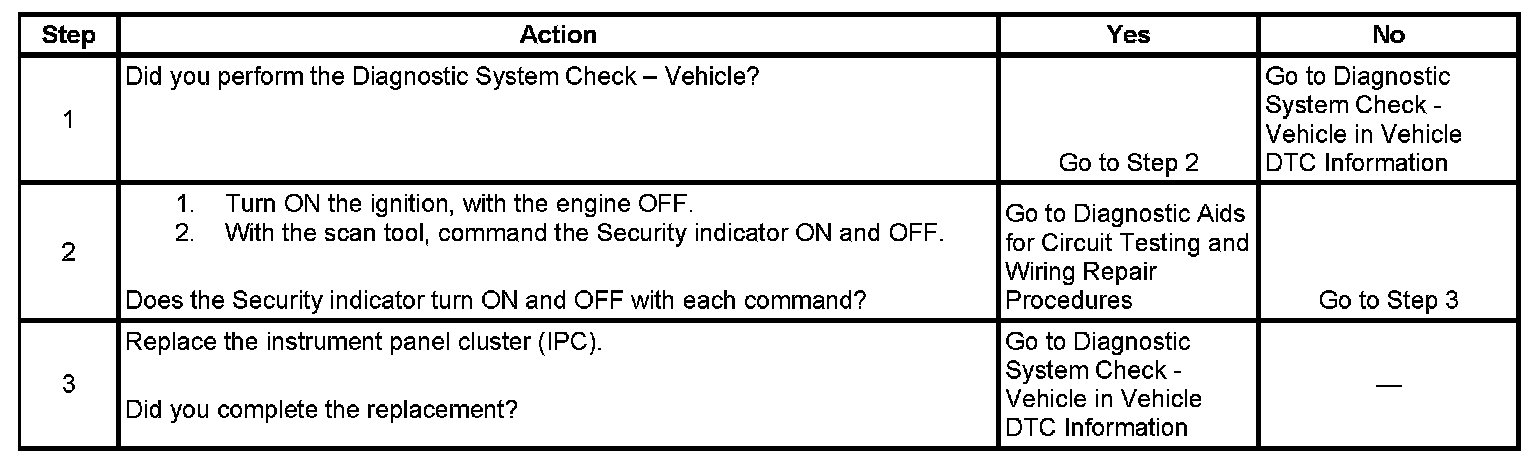 | Step | Action | Yes | No |
|---|---|---|---|
| 1 | Did you perform the Diagnostic System Check – Vehicle? | Go to Step 2 | Go to Diagnostic System Check - Vehicle in Vehicle DTC Information |
| 2 | 1. Turn ON the ignition, with the engine OFF. 2. With the scan tool, command the Security indicator ON and OFF. Does the Security indicator turn ON and OFF with each command? | Go to Diagnostic Aids for Circuit Testing and Wiring Repair Procedures | Go to Step 3 |
| 3 | Replace the instrument panel cluster (IPC). Did you complete the replacement? | Go to Diagnostic System Check - Vehicle in Vehicle DTC Information | — |